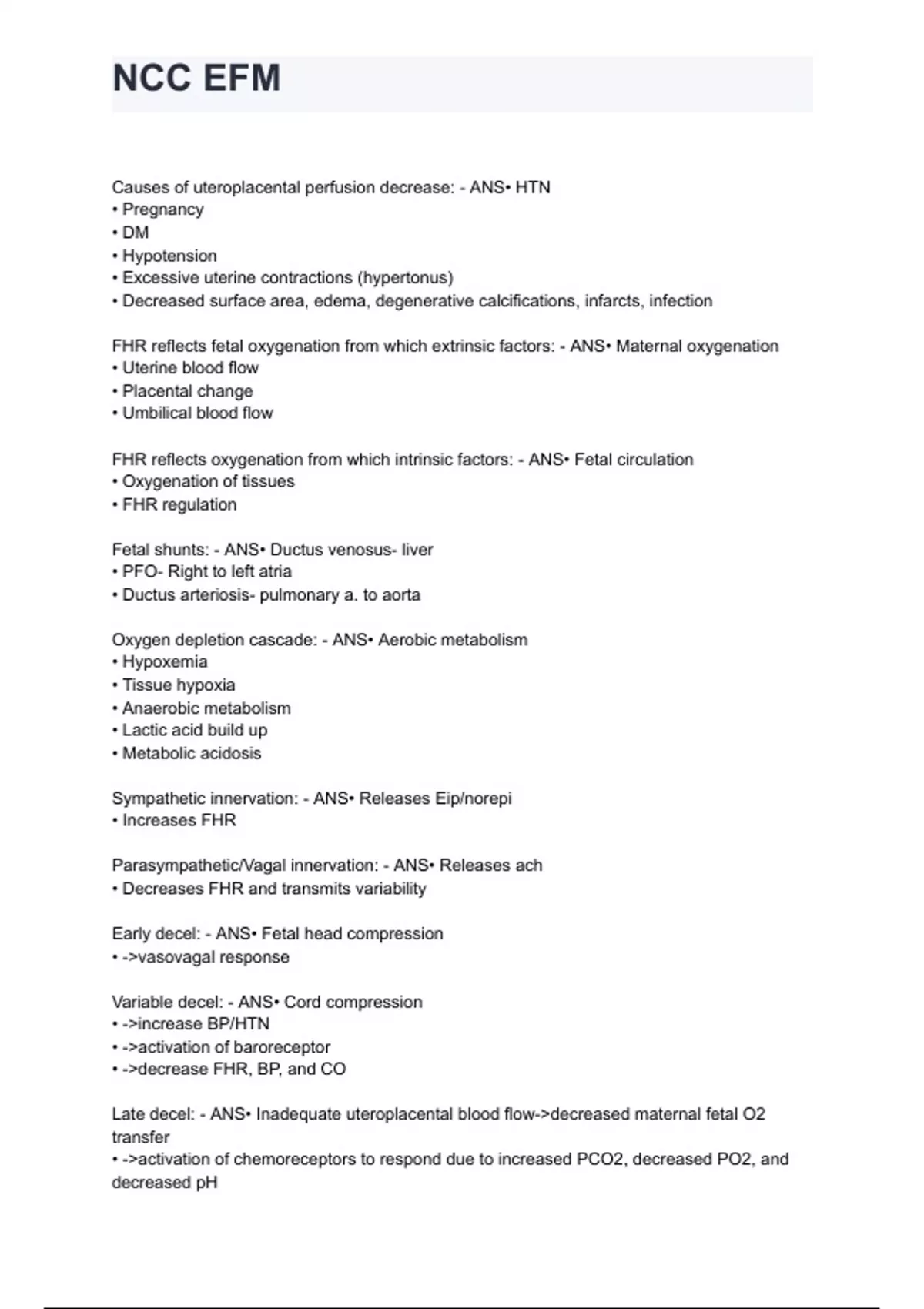 NCC EFM

Causes of uteroplacental perfusion decrease: - ANS• HTN
• Pregnancy
• DM
• Hypotension
• Excessive uterine contractions (hypertonus)
• Decreased surface area, edema, degenerative calcifications, infarcts, infection

FHR reflects fetal oxygenation from which extrinsic factors: - ANS• Maternal oxygenation
• Uterine blood flow
• Placental change
• Umbilical blood flow

FHR reflects oxygenation from which intrinsic factors: - ANS• Fetal circulation
• Oxygenation of tissues
• FHR regulation

Fetal shunts: - ANS• Ductus venosus- liver
• PFO- Right to left atria
• Ductus arteriosis- pulmonary a. to aorta

Oxygen depletion cascade: - ANS• Aerobic metabolism
• Hypoxemia
• Tissue hypoxia
• Anaerobic metabolism
• Lactic acid build up
• Metabolic acidosis

Sympathetic innervation: - ANS• Releases Eip/norepi
• Increases FHR

Parasympathetic/Vagal innervation: - ANS• Releases ach
• Decreases FHR and transmits variability

Early decel: - ANS• Fetal head compression
• ->vasovagal response

Variable decel: - ANS• Cord compression
• ->increase BP/HTN
• ->activation of baroreceptor
• ->decrease FHR, BP, and CO

Late decel: - ANS• Inadequate uteroplacental blood flow->decreased maternal fetal O2 transfer
• ->activation of chemoreceptors to respond due to increased PCO2, decreased PO2, and decreased pH